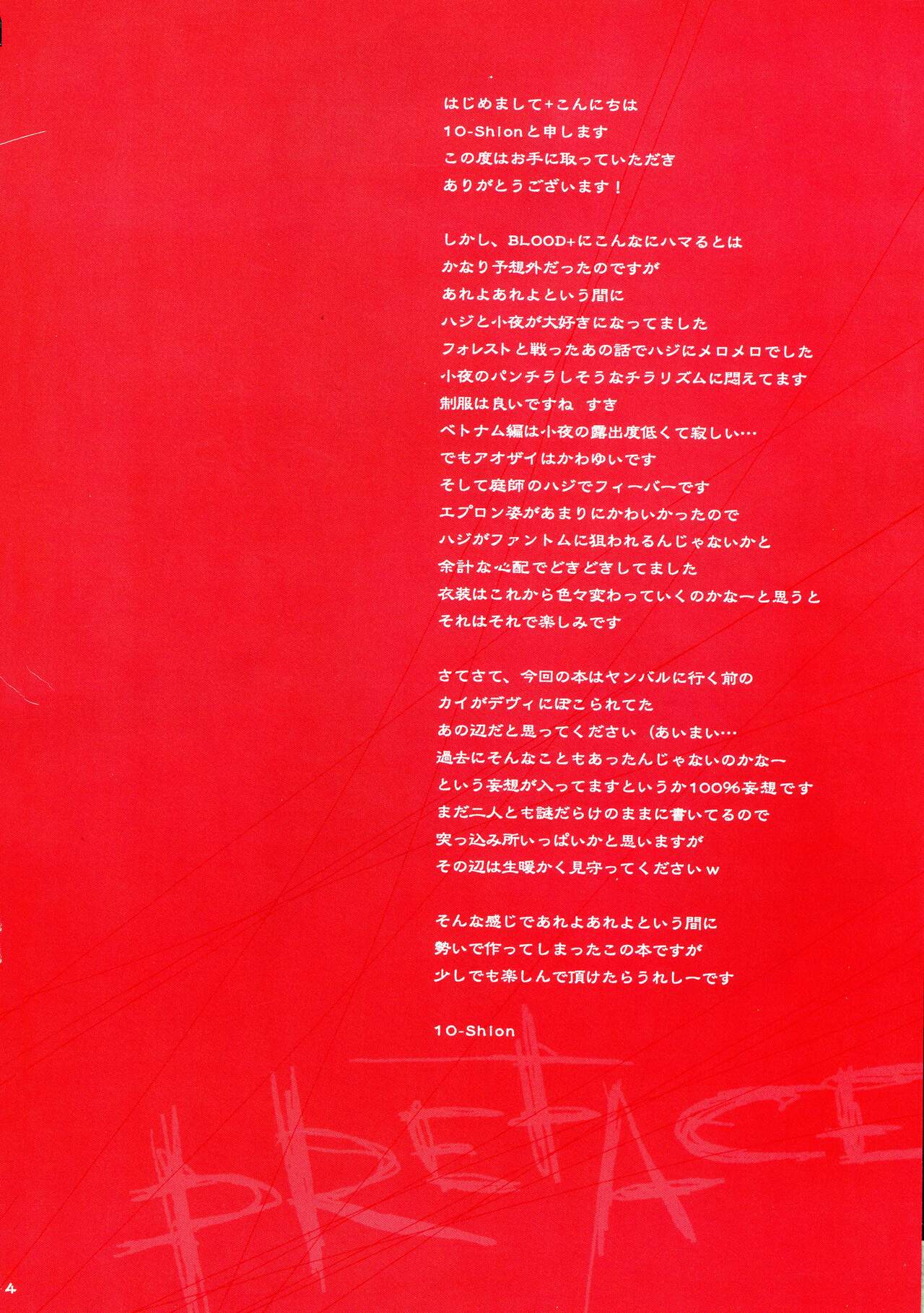 はじめまして+こんにちは
10-Shionと申します
この度はお手に取っていただき
ありがとうございます！

しかし、BLOOD+にこんなにハマるとは
かなり予想外だったのですが
あれよあれよという間に
ハジと小夜が大好きになってました
フォレストと戦ったあの話でハジにメロメロでした
小夜のパンチラしそうなチラリズムに悶えてます
制服は良いですね すき
ベトナム編は小夜の露出度低くて寂しい…
でもアオザイはかわゆいです
そして庭師のハジでフィーバーです
エプロン姿があまりにかわいかったので
ハジがファントムに狙われるんじゃないかと
余計な心配でどきどきしてました
衣装はこれから色々変わっていくのかなーと思うと
それはそれで楽しみです

さてさて、今回の本はヤンバルに行く前の
カイがデヴィにぼこられてた
あの辺だと思ってください（あいまい…
過去にそんなこともあったんじゃないのかなー
という妄想が入ってますというか100%妄想です
まだ二人とも謎だらけのままに書いてるので
突っ込み所いっぱいかと思いますが
その辺は生暖かく見守ってくださいw

そんな感じであれよあれよという間に
勢いで作ってしまったこの本ですが
少しでも楽しんで頂けたらうれしーです

10-Shion

PREFACE

4